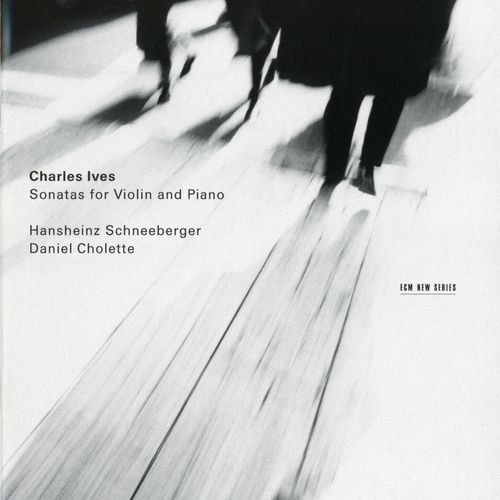 Charles Ives
Sonatas for Violin and Piano

Hansheinz Schneeberger
Daniel Cholette

ECM NEW SERIES